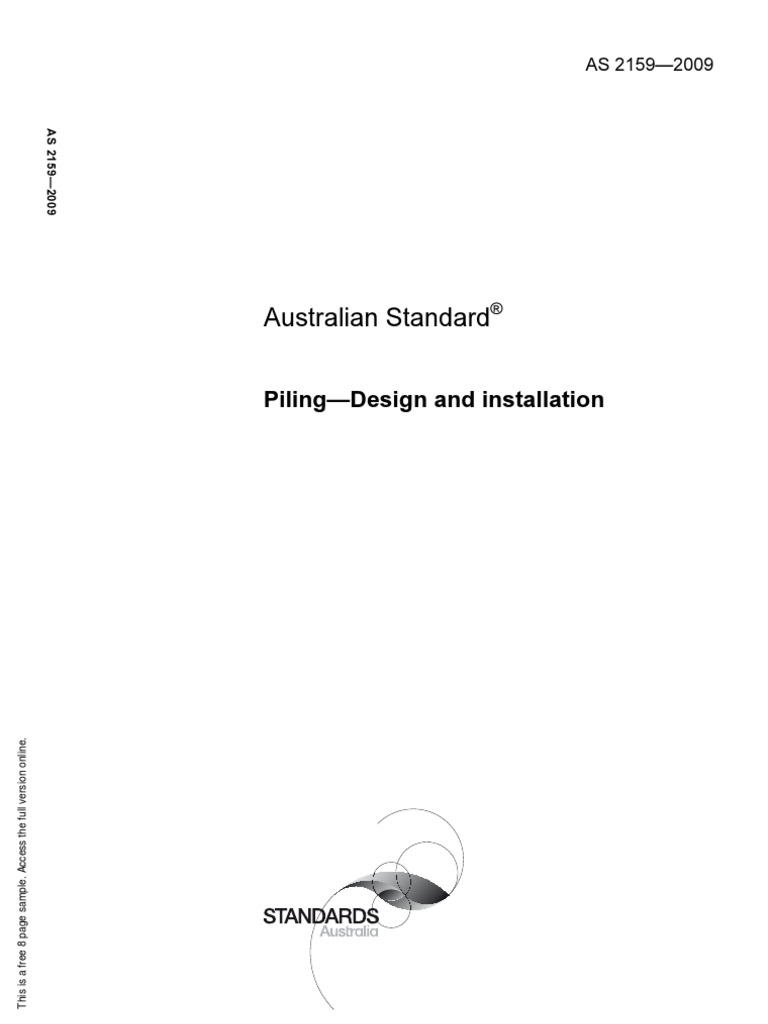 AS 2159—2009

AS 2159—2009

Australian Standard®

Piling—Design and installation

This is a free 8 page sample. Access the full version online.

STANDARDS
Australia